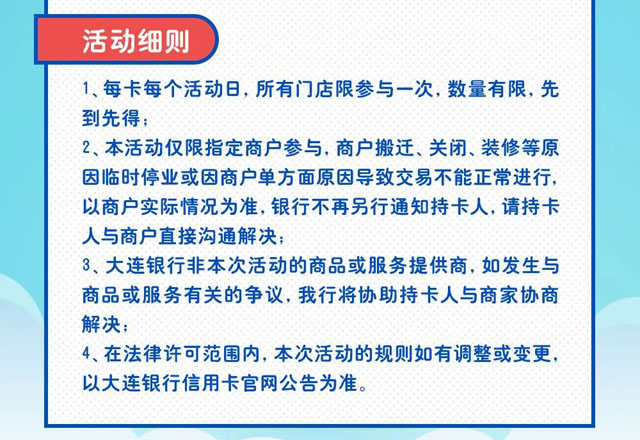 活动细则

1、每卡每个活动日，所有门店限参与一次，数量有限，先到先得；

2、本活动仅限指定商户参与，商户搬迁、关闭、装修等原因临时停业或因商户单方面原因导致交易不能正常进行，以商户实际情况为准，银行不再另行通知持卡人，请持卡人与商户直接沟通解决；

3、大连银行非本次活动的商品或服务提供商，如发生与商品或服务有关的争议，我行将协助持卡人与商家协商解决；

4、在法律许可范围内，本次活动的规则如有调整或变更，以大连银行信用卡官网公告为准。